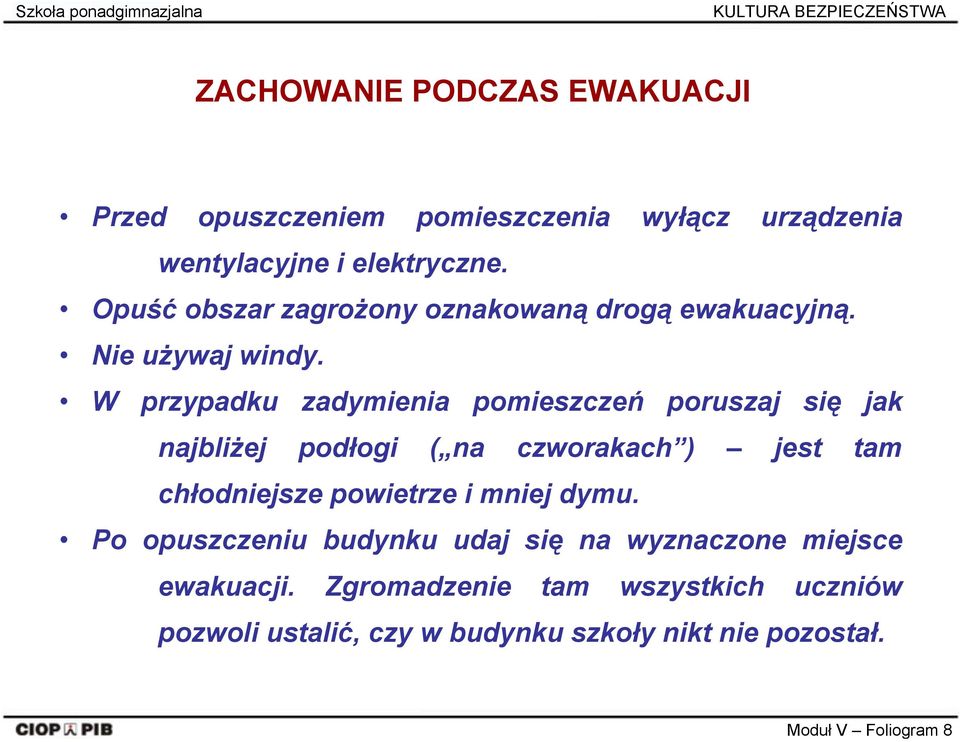 Szkoła ponadgimnazjalna

KULTURA BEZPIECZEŃSTWA

ZACHOWANIE PODCZAS EWAKUACJI

• Przed opuszczeniem pomieszczenia wyłącz urządzenia wentylacyjne i elektryczne.

• Opuść obszar zagrożony oznakowaną drogą ewakuacyjną.

• Nie używaj windy.

• W przypadku zadymienia pomieszczeń poruszaj się jak najbliżej podłogi („na czworakach”) – jest tam chłodniejsze powietrze i mniej dymu.

• Po opuszczeniu budynku udaj się na wyznaczone miejsce ewakuacji. Zgromadzenie tam wszystkich uczniów pozwoli ustalić, czy w budynku szkoły nikt nie pozostał.

CIOP PIB

Moduł V – Foliogram 8